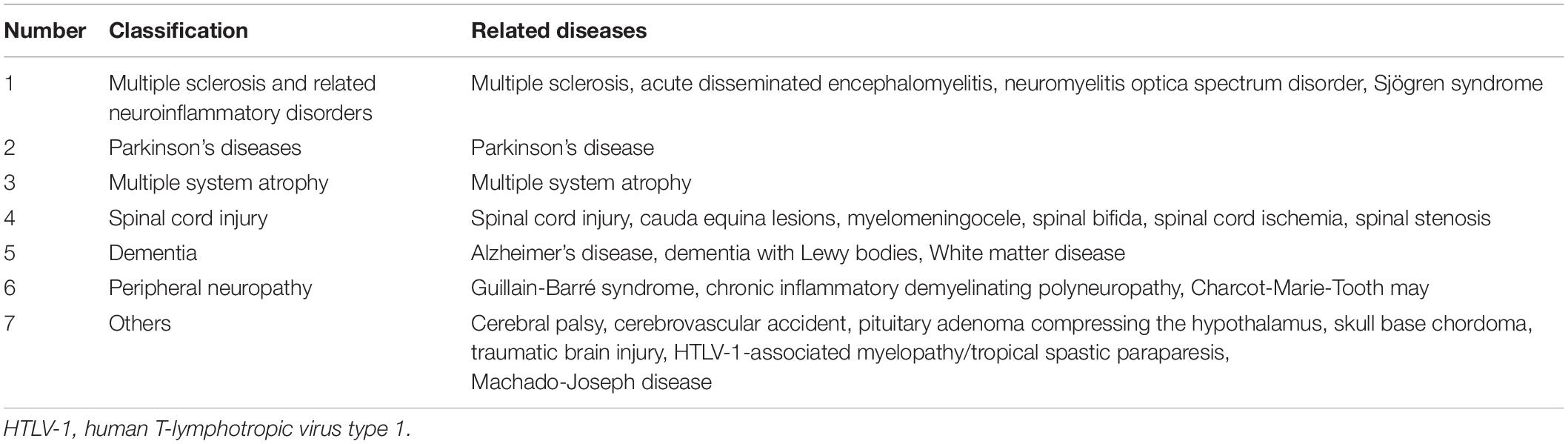 | Number | Classification | Related diseases |
|---|---|---|
| 1 | Multiple sclerosis and related neuroinflammatory disorders | Multiple sclerosis, acute disseminated encephalomyelitis, neuromyelitis optica spectrum disorder, Sjögren syndrome |
| 2 | Parkinson's diseases | Parkinson's disease |
| 3 | Multiple system atrophy | Multiple system atrophy |
| 4 | Spinal cord injury | Spinal cord injury, cauda equina lesions, myelomeningocele, spinal bifida, spinal cord ischemia, spinal stenosis |
| 5 | Dementia | Alzheimer's disease, dementia with Lewy bodies, White matter disease |
| 6 | Peripheral neuropathy | Guillain-Barré syndrome, chronic inflammatory demyelinating polyneuropathy, Charcot-Marie-Tooth may |
| 7 | Others | Cerebral palsy, cerebrovascular accident, pituitary adenoma compressing the hypothalamus, skull base chordoma, traumatic brain injury, HTLV-1-associated myelopathy/tropical spastic paraparesis, Machado-Joseph disease |

HTLV-1, human T-lymphotropic virus type 1.